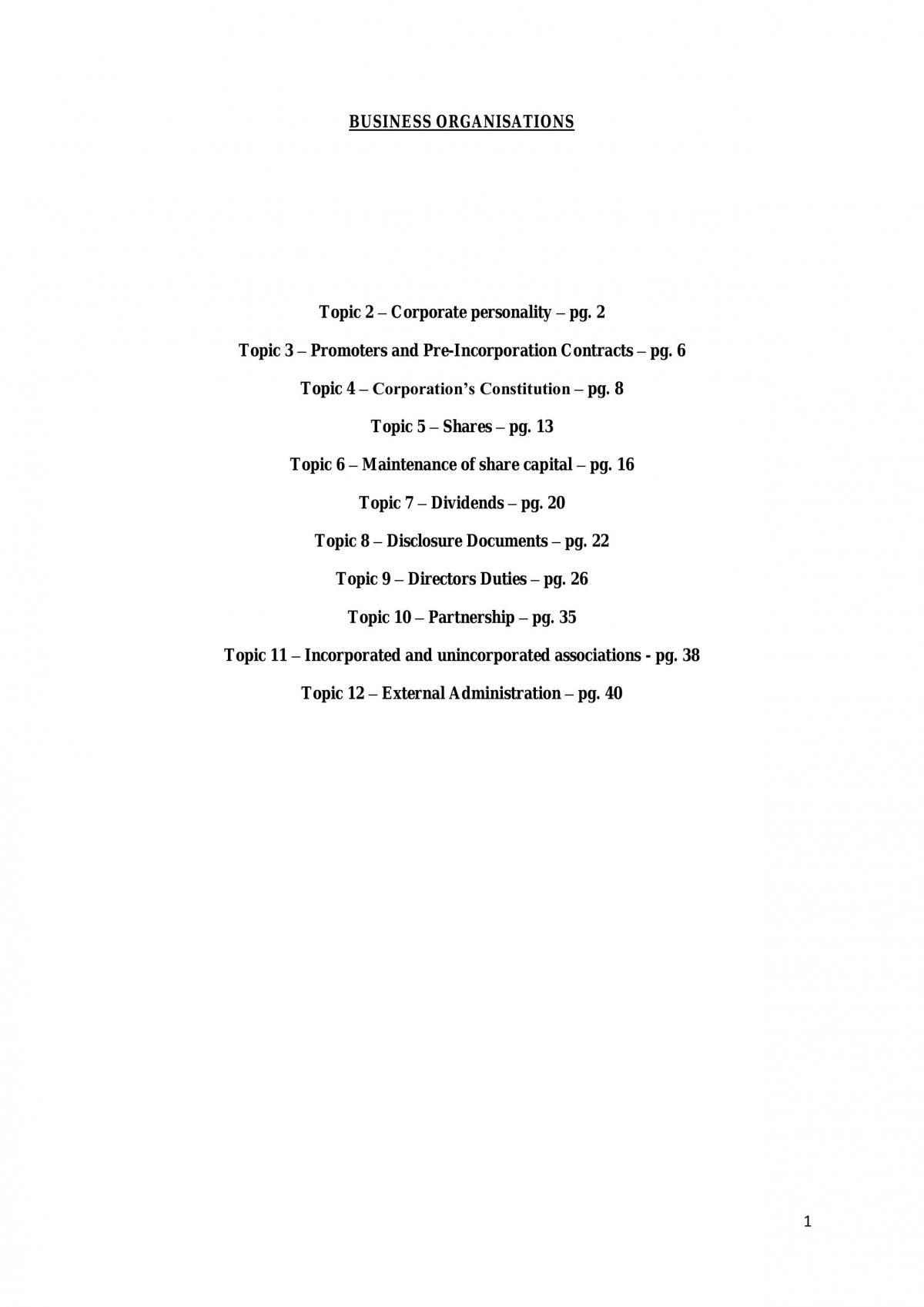 BUSINESS ORGANISATIONS

Topic 2 – Corporate personality – pg. 2

Topic 3 – Promoters and Pre-Incorporation Contracts – pg. 6

Topic 4 – Corporation's Constitution – pg. 8

Topic 5 – Shares – pg. 13

Topic 6 – Maintenance of share capital – pg. 16

Topic 7 – Dividends – pg. 20

Topic 8 – Disclosure Documents – pg. 22

Topic 9 – Directors Duties – pg. 26

Topic 10 – Partnership – pg. 35

Topic 11 – Incorporated and unincorporated associations - pg. 38

Topic 12 – External Administration – pg. 40

1